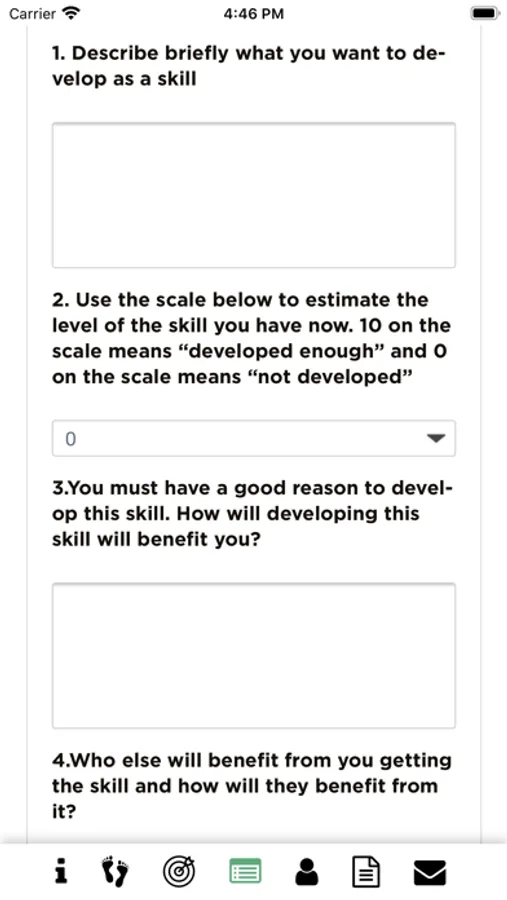 Carrier 4:46 PM

1. Describe briefly what you want to develop as a skill

2. Use the scale below to estimate the level of the skill you have now. 10 on the scale means “developed enough” and 0 on the scale means “not developed”

0

3.You must have a good reason to develop this skill. How will developing this skill will benefit you?

4.Who else will benefit from you getting the skill and how will they benefit from it?